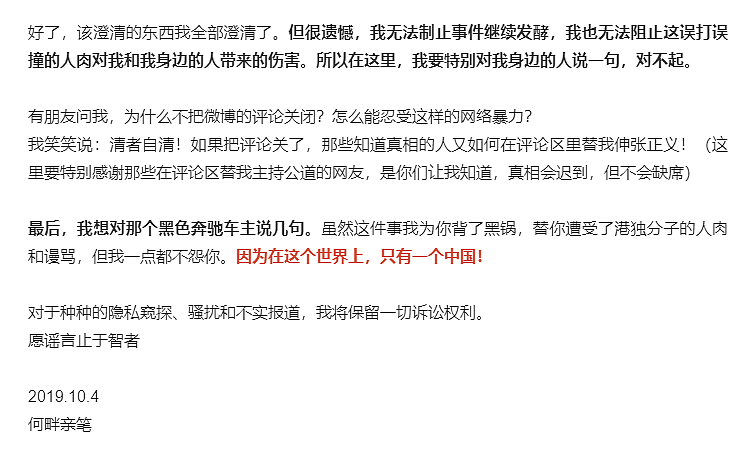 好了，该澄清的东西我全部澄清了。但很遗憾，我无法制止事件继续发酵，我也无法阻止这误打误撞的人肉对我和我身边的人带来的伤害。所以在这里，我要特别对我身边的人说一句，对不起。

有朋友问我，为什么不把微博的评论关闭？怎么能忍受这样的网络暴力？
我笑笑说：清者自清！如果把评论关了，那些知道真相的人又如何在评论区里替我伸张正义！（这里要特别感谢那些在评论区替我主持公道的网友，是你们让我知道，真相会迟到，但不会缺席）

最后，我想对那个黑色奔驰车主说几句。虽然这件事我为你背了黑锅，替你遭受了港独分子的人肉和谩骂，但我一点都不怨你。因为在这个世界上，只有一个中国！

对于种种的隐私窥探、骚扰和不实报道，我将保留一切诉讼权利。
愿谣言止于智者

2019.10.4
何畔亲笔